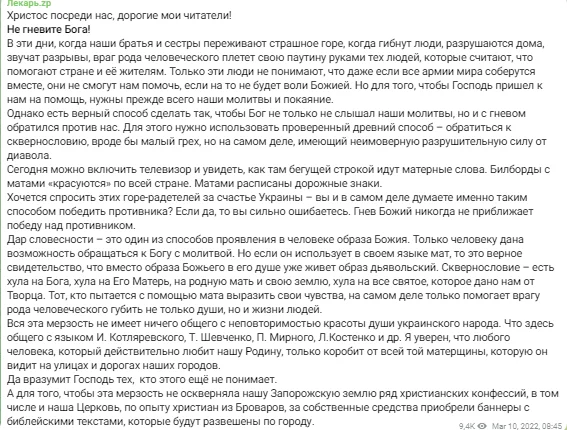 Лекарь.zp
Христос посреди нас, дорогие мои читатели!
Не гневите Бога!
В эти дни, когда наши братья и сестры переживают страшное горе, когда гибнут люди, разрушаются дома, звучат разрывы, враг рода человеческого плетет свою паутину руками тех людей, которые считают, что помогают стране и её жителям. Только эти люди не понимают, что даже если все армии мира соберутся вместе, они не смогут нам помочь, если на то не будет воли Божией. Но для того, чтобы Господь пришел к нам на помощь, нужны прежде всего наши молитвы и покаяние.
Однако есть верный способ сделать так, чтобы Бог не только не слышал наши молитвы, но и с гневом обратился против нас. Для этого нужно использовать проверенный древний способ – обратиться к сквернословию, вроде бы малый грех, но на самом деле, имеющий неимоверную разрушительную силу от диавола.
Сегодня можно включить телевизор и увидеть, как там бегущей строкой идут матерные слова. Билборды с матами «красуются» по всей стране. Матами расписаны дорожные знаки.
Хочется спросить этих горе-радетелей за счастье Украины – вы и в самом деле думаете именно таким способом победить противника? Если да, то вы сильно ошибаетесь. Гнев Божий никогда не приближает победу над противником.
Дар словесности – это один из способов проявления в человеке образа Божия. Только человеку дана возможность обращаться к Богу с молитвой. Но если он использует в своем языке мат, то это верное свидетельство, что вместо образа Божьего в его душе уже живет образ дьявольский. Сквернословие – есть хула на Бога, хула на Его Матерь, на родную мать и свою землю, хула на все святое, которое дано нам от Творца. Тот, кто пытается с помощью мата выразить свои чувства, на самом деле только помогает врагу рода человеческого губить не только души, но и жизни людей.
Вся эта мерзость не имеет ничего общего с неповторимостью красоты души украинского народа. Что здесь общего с языком И. Котляревского, Т. Шевченко, П. Мирного, Л.Костенко и др. Я уверен, что любого человека, который действительно любит нашу Родину, только коробит от всей той матерщины, которую он видит на улицах и дорогах наших городов.
Да вразумит Господь тех, кто этого ещё не понимает.
А для того, чтобы эта мерзость не оскверняла нашу Запорожскую землю ряд христианских конфессий, в том числе и наша Церковь, по опыту христиан из Броваров, за собственные средства приобрели баннеры с библейскими текстами, которые будут развешены по городу.
9,4K Mar 10, 2022, 08:45